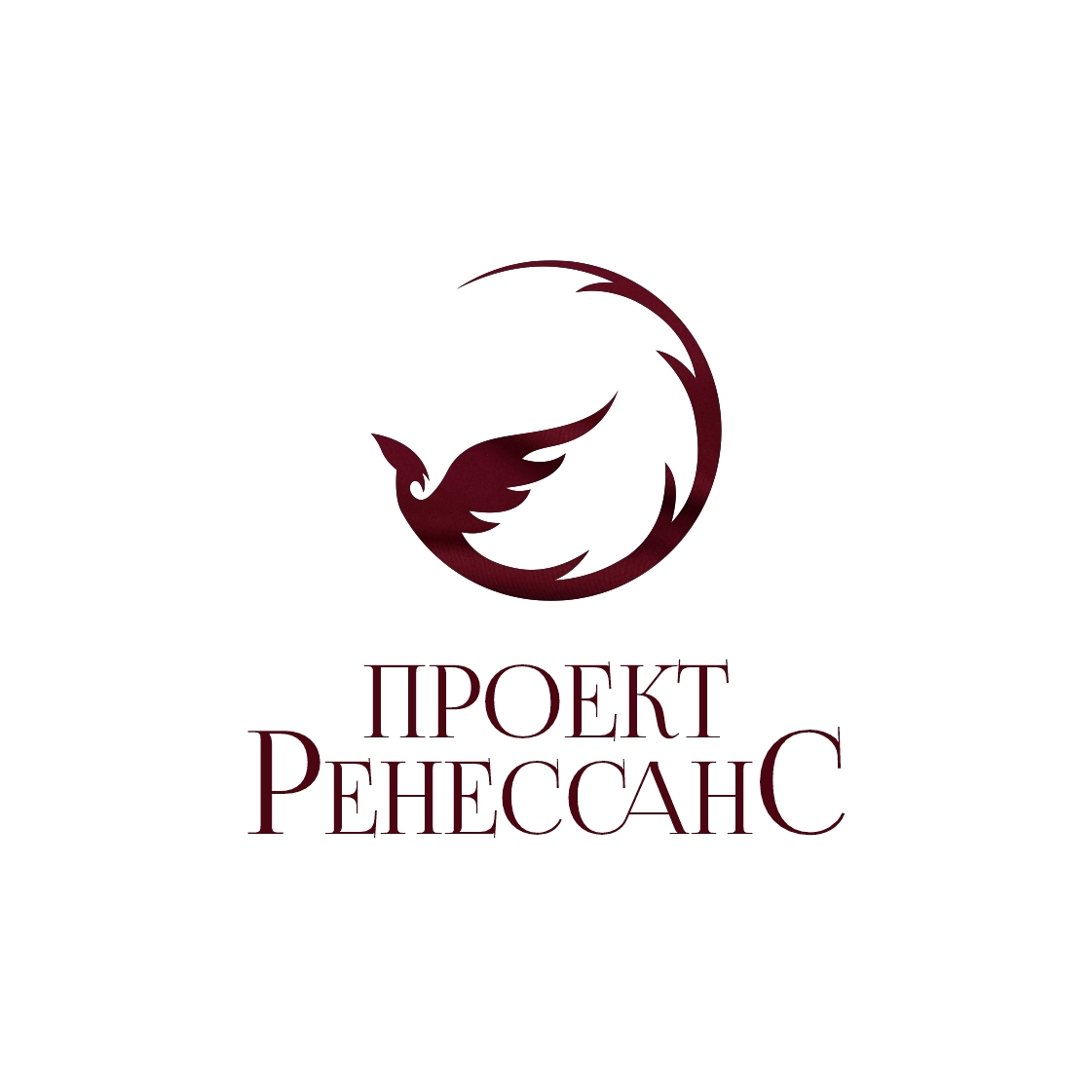 ПРОЕКТ
РЕНЕССАНС